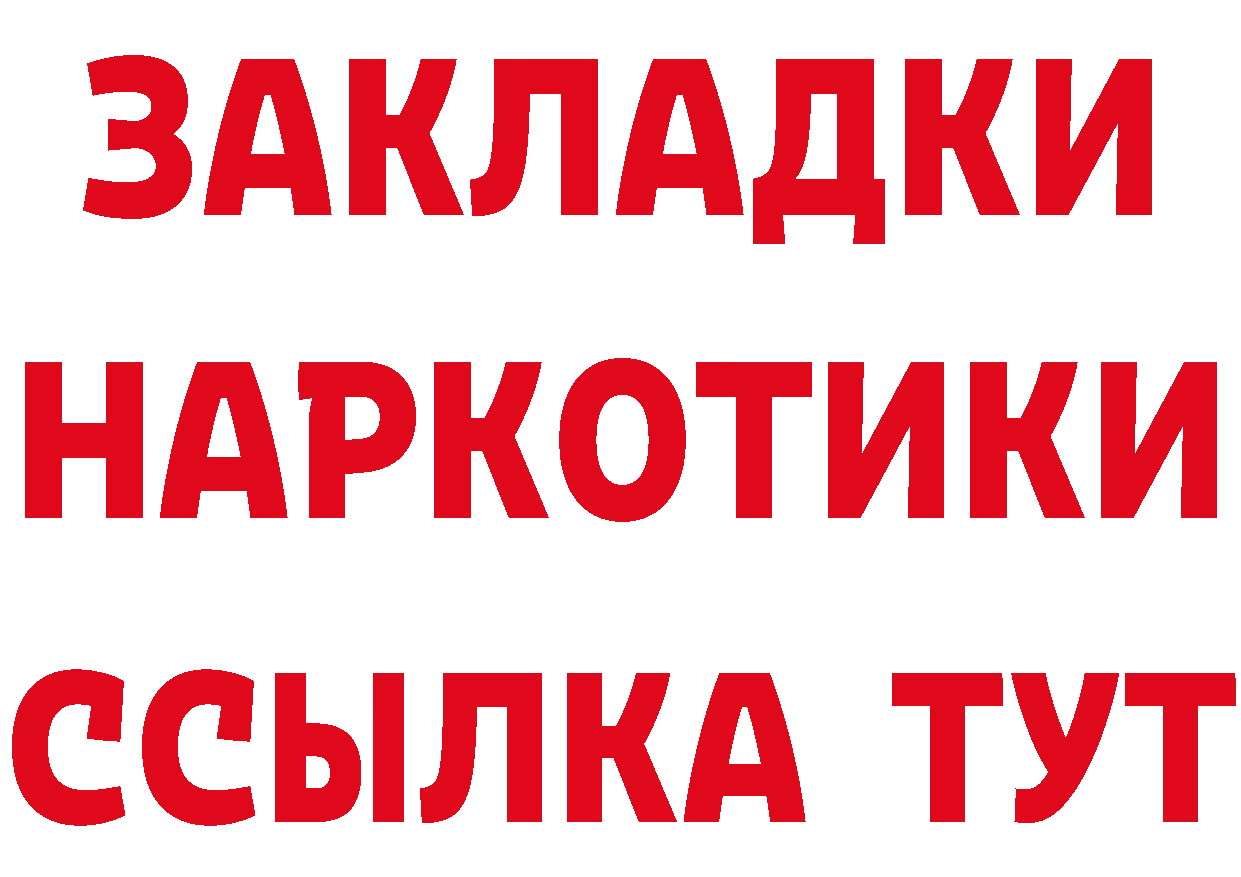 ЗАКЛАДКИ НАРКОТИКИ ССЫЛКА ТУТ